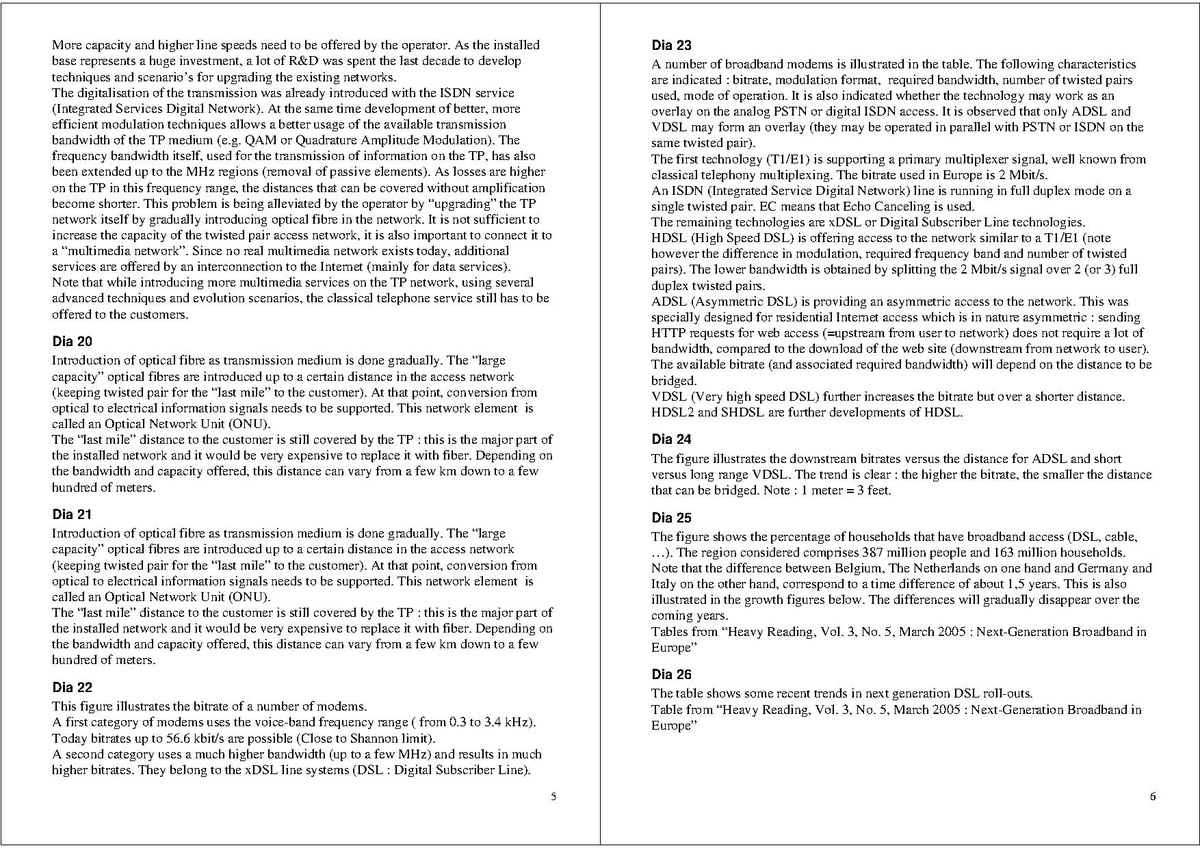 More capacity and higher line speeds need to be offered by the operator. As the installed base represents a huge investment, a lot of R&D was spent the last decade to develop techniques and scenario's for upgrading the existing networks.
The digitalisation of the transmission was already introduced with the ISDN service (Integrated Services Digital Network). At the same time development of better, more efficient modulation techniques allows a better usage of the available transmission bandwidth of the TP medium (e.g. QAM or Quadrature Amplitude Modulation). The frequency bandwidth itself, used for the transmission of information on the TP, has also been extended up to the MHz regions (removal of passive elements). As losses are higher on the TP in this frequency range, the distances that can be covered without amplification become shorter. This problem is being alleviated by the operator by "upgrading" the TP network itself by gradually introducing optical fibre in the network. It is not sufficient to increase the capacity of the twisted pair access network, it is also important to connect it to a "multimedia network". Since no real multimedia network exists today, additional services are offered by an interconnection to the Internet (mainly for data services).
Note that while introducing more multimedia services on the TP network, using several advanced techniques and evolution scenarios, the classical telephone service still has to be offered to the customers.

Dia 20
Introduction of optical fibre as transmission medium is done gradually. The "large capacity" optical fibres are introduced up to a certain distance in the access network (keeping twisted pair for the "last mile" to the customer). At that point, conversion from optical to electrical information signals needs to be supported. This network element is called an Optical Network Unit (ONU).
The "last mile" distance to the customer is still covered by the TP : this is the major part of the installed network and it would be very expensive to replace it with fiber. Depending on the bandwidth and capacity offered, this distance can vary from a few km down to a few hundred of meters.

Dia 21
Introduction of optical fibre as transmission medium is done gradually. The "large capacity" optical fibres are introduced up to a certain distance in the access network (keeping twisted pair for the "last mile" to the customer). At that point, conversion from optical to electrical information signals needs to be supported. This network element is called an Optical Network Unit (ONU).
The "last mile" distance to the customer is still covered by the TP : this is the major part of the installed network and it would be very expensive to replace it with fiber. Depending on the bandwidth and capacity offered, this distance can vary from a few km down to a few hundred of meters.

Dia 22
This figure illustrates the bitrate of a number of modems.
A first category of modems uses the voice-band frequency range ( from 0.3 to 3.4 kHz). Today bitrates up to 56.6 kbit/s are possible (Close to Shannon limit).
A second category uses a much higher bandwidth (up to a few MHz) and results in much higher bitrates. They belong to the xDSL line systems (DSL : Digital Subscriber Line).

5

Dia 23
A number of broadband modems is illustrated in the table. The following characteristics are indicated : bitrate, modulation format, required bandwidth, number of twisted pairs used, mode of operation. It is also indicated whether the technology may work as an overlay on the analog PSTN or digital ISDN access. It is observed that only ADSL and VDSL may form an overlay (they may be operated in parallel with PSTN or ISDN on the same twisted pair).
The first technology (T1/E1) is supporting a primary multiplexer signal, well known from classical telephony multiplexing. The bitrate used in Europe is 2 Mbit/s.
An ISDN (Integrated Service Digital Network) line is running in full duplex mode on a single twisted pair. EC means that Echo Canceling is used.
The remaining technologies are xDSL or Digital Subscriber Line technologies.
HDSL (High Speed DSL) is offering access to the network similar to a T1/E1 (note however the difference in modulation, required frequency band and number of twisted pairs). The lower bandwidth is obtained by splitting the 2 Mbit/s signal over 2 (or 3) full duplex twisted pairs.
ADSL (Asymmetric DSL) is providing an asymmetric access to the network. This was specially designed for residential Internet access which is in nature asymmetric : sending HTTP requests for web access (=upstream from user to network) does not require a lot of bandwidth, compared to the download of the web site (downstream from network to user). The available bitrate (and associated required bandwidth) will depend on the distance to be bridged.
VDSL (Very high speed DSL) further increases the bitrate but over a shorter distance.
HDSL2 and SHDSL are further developments of HDSL.

Dia 24
The figure illustrates the downstream bitrates versus the distance for ADSL and short versus long range VDSL. The trend is clear : the higher the bitrate, the smaller the distance that can be bridged. Note : 1 meter = 3 feet.

Dia 25
The figure shows the percentage of households that have broadband access (DSL, cable, …). The region considered comprises 387 million people and 163 million households. Note that the difference between Belgium, The Netherlands on one hand and Germany and Italy on the other hand, correspond to a time difference of about 1,5 years. This is also illustrated in the growth figures below. The differences will gradually disappear over the coming years.
Tables from "Heavy Reading, Vol. 3, No. 5, March 2005 : Next-Generation Broadband in Europe"

Dia 26
The table shows some recent trends in next generation DSL roll-outs.
Table from "Heavy Reading, Vol. 3, No. 5, March 2005 : Next-Generation Broadband in Europe"

6